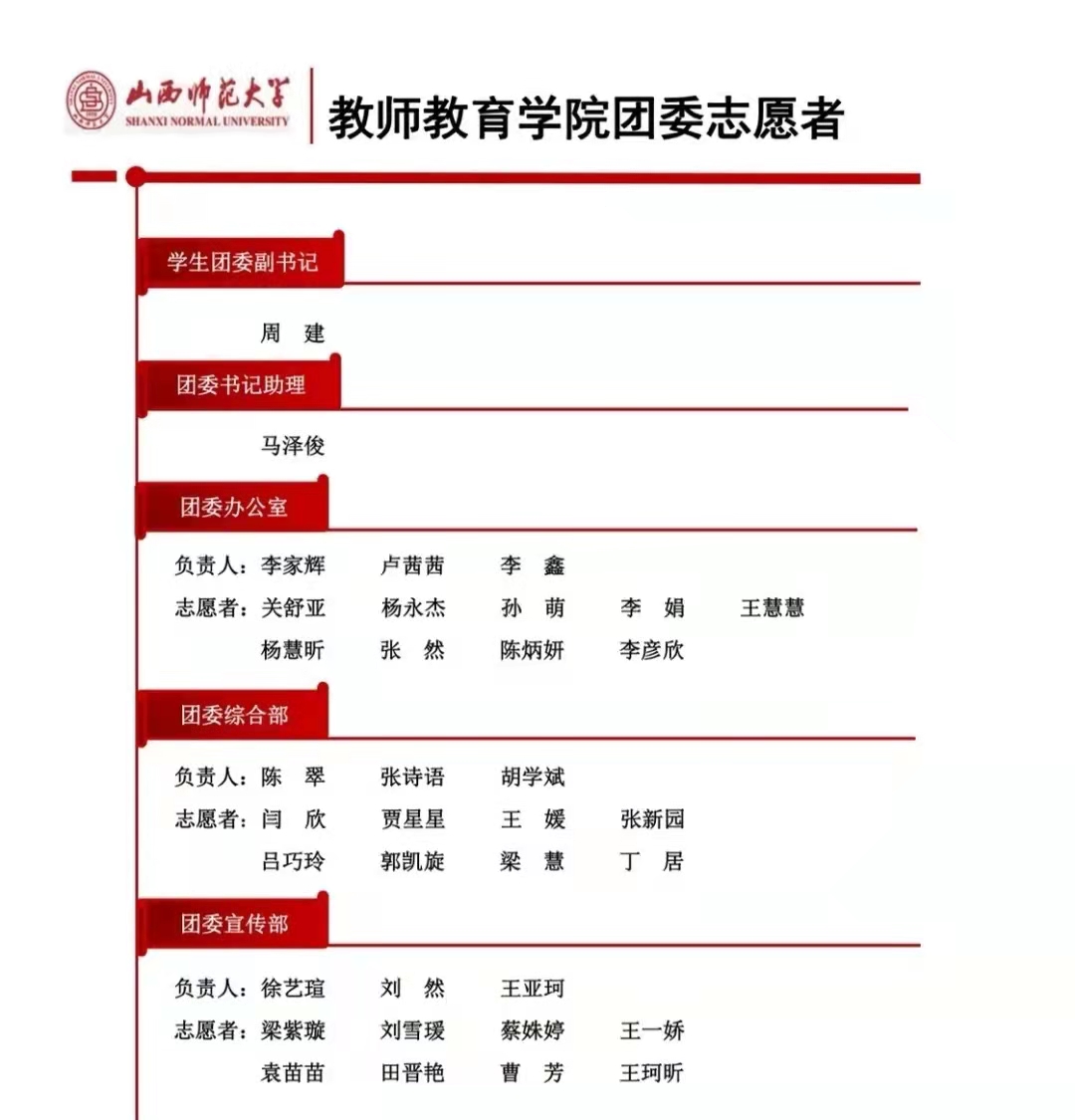 山西师范大学
SHANXI NORMAL UNIVERSITY

教师教育学院团委志愿者

学生团委副书记

周　建

团委书记助理

马泽俊

团委办公室

负责人：李家辉　卢茜茜　李　鑫
志愿者：关舒亚　杨永杰　孙　萌　李　娟　王慧慧
杨慧昕　张　然　陈炳妍　李彦欣

团委综合部

负责人：陈　翠　张诗语　胡学斌
志愿者：闫　欣　贾星星　王　媛　张新园
吕巧玲　郭凯旋　梁　慧　丁　居

团委宣传部

负责人：徐艺瑄　刘　然　王亚珂
志愿者：梁紫璇　刘雪瑗　蔡姝婷　王一娇
袁苗苗　田晋艳　曹　芳　王珂昕